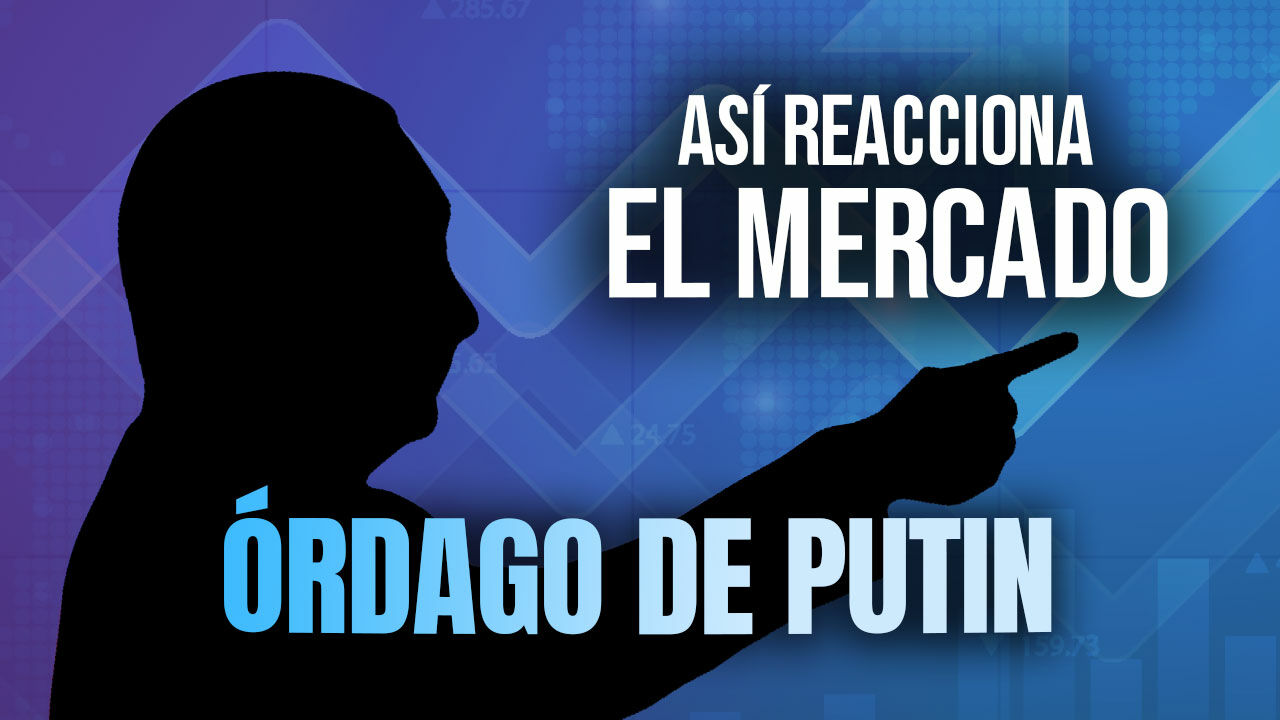 285.67

ASÍ REACCIONA
EL MERCADO

24.75

ÓRDAGO DE PUTIN

159.73